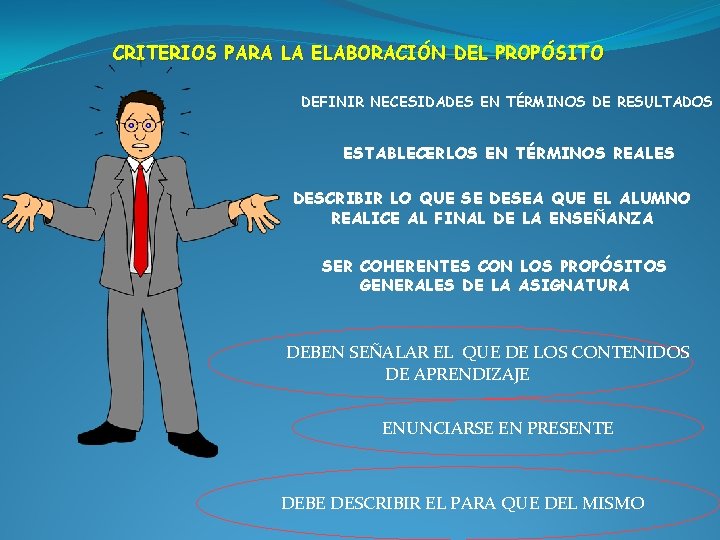 CRITERIOS PARA LA ELABORACIÓN DEL PROPÓSITO

DEFINIR NECESIDADES EN TÉRMINOS DE RESULTADOS

ESTABLECERLOS EN TÉRMINOS REALES

DESCRIBIR LO QUE SE DESEA QUE EL ALUMNO REALICE AL FINAL DE LA ENSEÑANZA

SER COHERENTES CON LOS PROPÓSITOS GENERALES DE LA ASIGNATURA

DEBEN SEÑALAR EL QUE DE LOS CONTENIDOS DE APRENDIZAJE

ENUNCIARSE EN PRESENTE

DEBE DESCRIBIR EL PARA QUE DEL MISMO